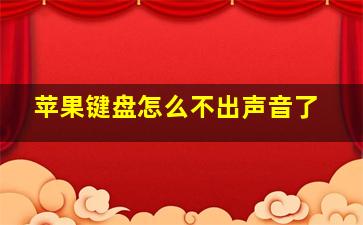 苹果键盘怎么不出声音了